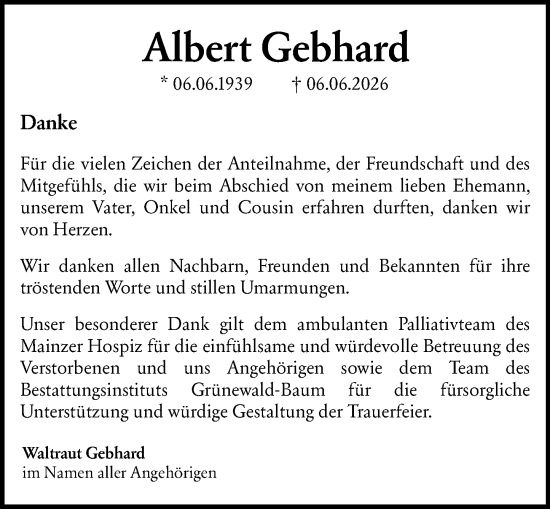 Albert Gebhard

* 06.06.1939 † 06.06.2026

Danke

Für die vielen Zeichen der Anteilnahme, der Freundschaft und des Mitgefühls, die wir beim Abschied von meinem lieben Ehemann, unserem Vater, Onkel und Cousin erfahren durften, danken wir von Herzen.

Wir danken allen Nachbarn, Freunden und Bekannten für ihre tröstenden Worte und stillen Umarmungen.

Unser besonderer Dank gilt dem ambulanten Palliativteam des Mainzer Hospiz für die einfühlsame und würdevolle Betreuung des Verstorbenen und uns Angehörigen sowie dem Team des Bestattungsinstituts Grünewald-Baum für die fürsorgliche Unterstützung und würdige Gestaltung der Trauerfeier.

Waltraut Gebhard
im Namen aller Angehörigen